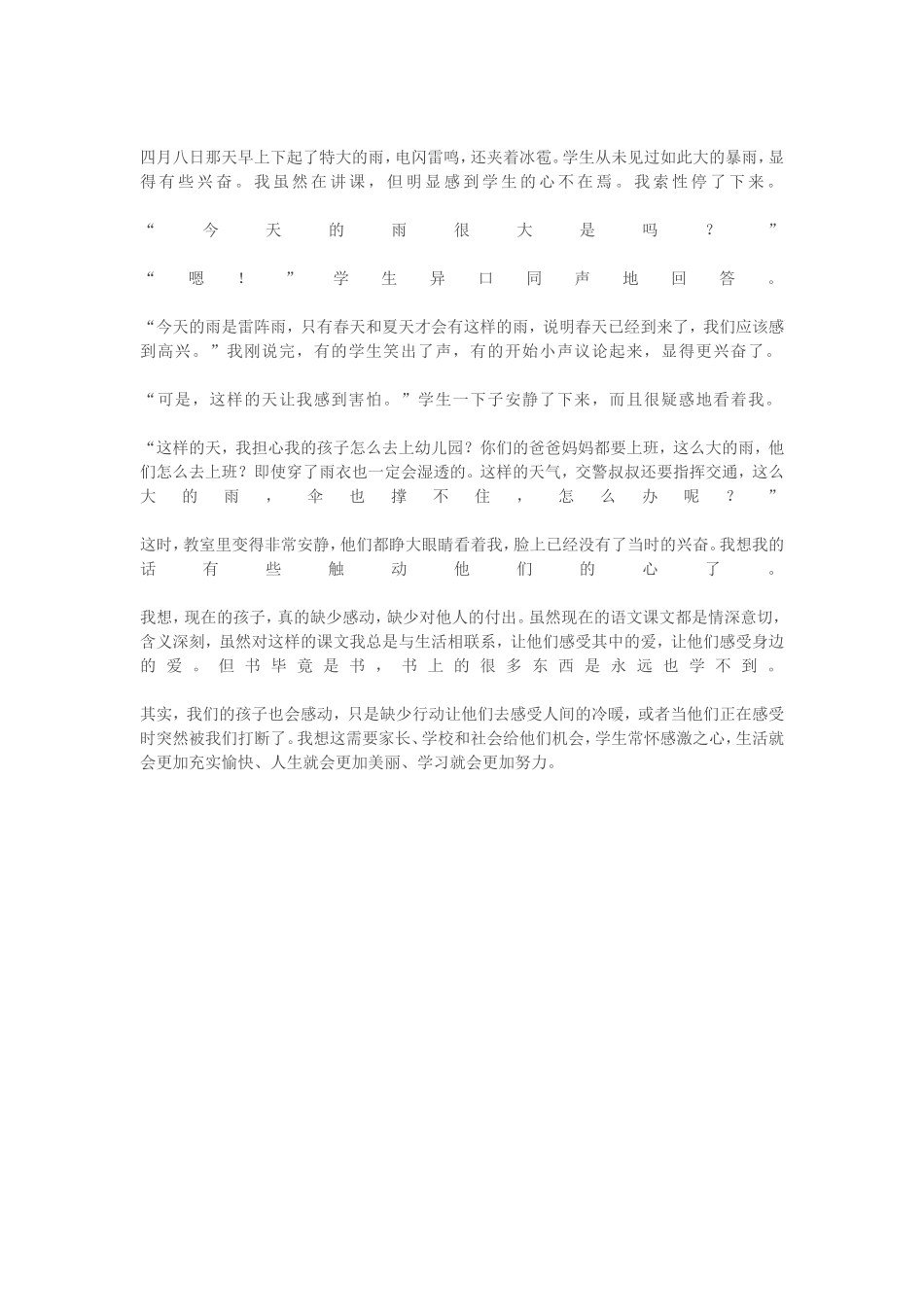 四月八日那天早上下起了特大的雨，电闪雷鸣，还夹着冰雹。学生从未见过如此大的暴雨，显得有些兴奋。我虽然在讲课，但明显感到学生的心不在焉。我索性停了下来。

“今天的雨很大是吗？”

“嗯！”学生异口同声地回答。

“今天的雨是雷阵雨，只有春天和夏天才会有这样的雨，说明春天已经到来了，我们应该感到高兴。”我刚说完，有的学生笑出了声，有的开始小声议论起来，显得更兴奋了。

“可是，这样的天让我感到害怕。”学生一下子安静了下来，而且很疑惑地看着我。

“这样的天，我担心我的孩子怎么去上幼儿园？你们的爸爸妈妈都要上班，这么大的雨，他们怎么去上班？即使穿了雨衣也一定会湿透的。这样的天气，交警叔叔还要指挥交通，这么大的雨，伞也撑不住，怎么办呢？”

这时，教室里变得非常安静，他们都睁大眼睛看着我，脸上已经没有了当时的兴奋。我想我的话有些触动他们的心了。

我想，现在的孩子，真的缺少感动，缺少对他人的付出。虽然现在的语文课文都是情深意切，含义深刻，虽然对这样的课文我总是与生活相联系，让他们感受其中的爱，让他们感受身边的爱。但书毕竟是书，书上的很多东西是永远也学不到。

其实，我们的孩子也会感动，只是缺少行动让他们去感受人间的冷暖，或者当他们正在感受时突然被我们打断了。我想这需要家长、学校和社会给他们机会，学生常怀感激之心，生活就会更加充实愉快、人生就会更加美丽、学习就会更加努力。